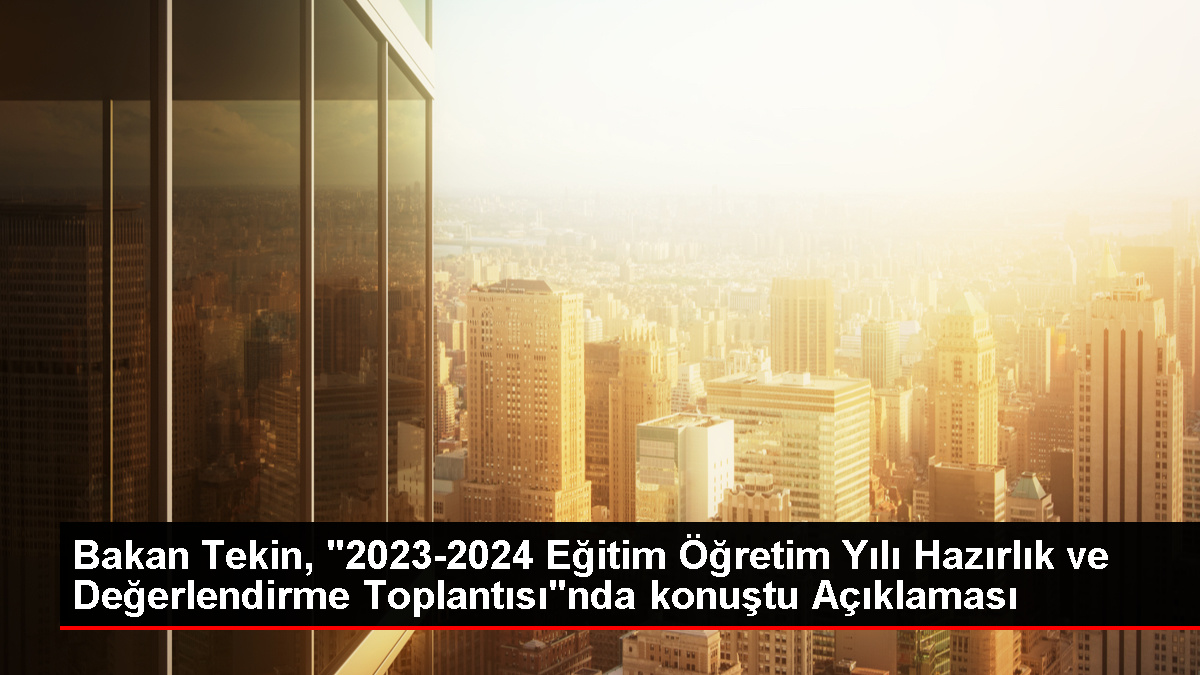 Bakan Tekin, "2023-2024 Eğitim Öğretim Yılı Hazırlık ve Değerlendirme Toplantısı"nda konuştu Açıklaması